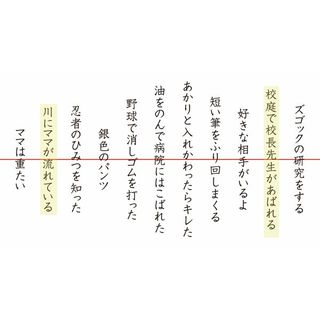 ズゴックの研究をする

校庭で校長先生があばれる

好きな相手がいるよ

短い筆をふり回しまくる

あかりと入れかわったらキレた

油をのんで病院にはこばれた

野球で消しゴムを打った

銀色のパンツ

忍者のひみつを知った

川にママが流れている

ママは重たい